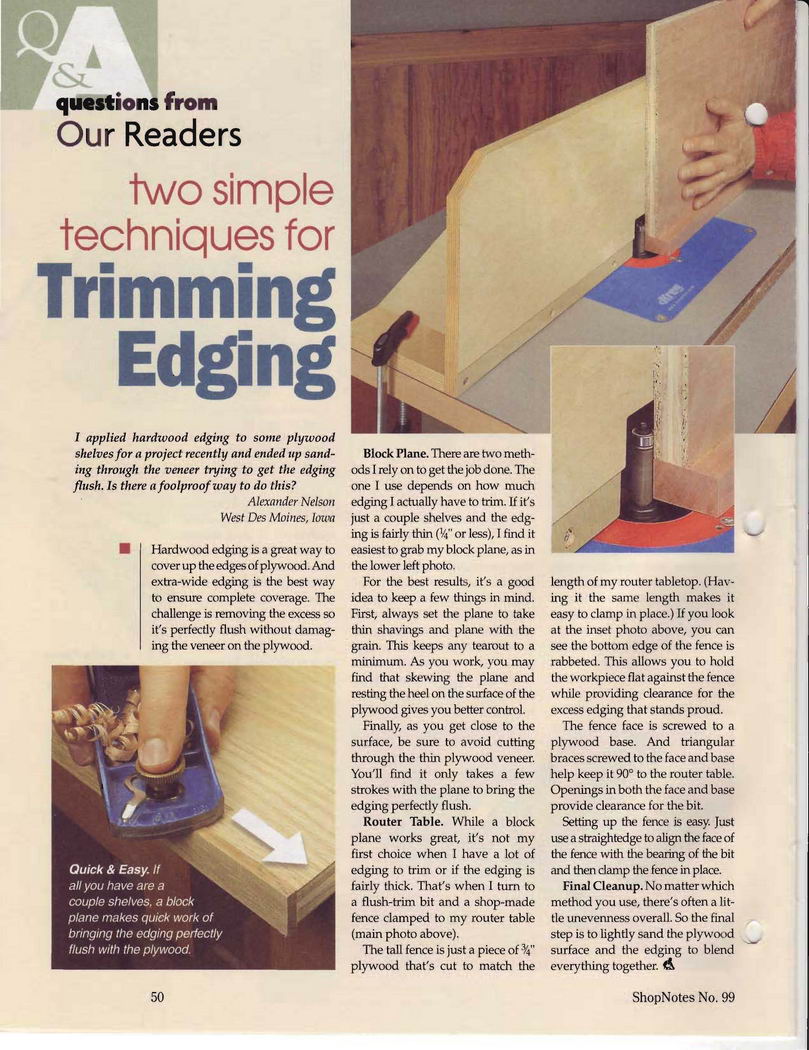 Q&A

questions from Our Readers

two simple techniques for Trimming Edging

I applied hardwood edging to some plywood shelves for a project recently and ended up sanding through the veneer trying to get the edging flush. Is there a foolproof way to do this?

Alexander Nelson
West Des Moines, Iowa

Hardwood edging is a great way to cover up the edges of plywood. And extra-wide edging is the best way to ensure complete coverage. The challenge is removing the excess so it's perfectly flush without damaging the veneer on the plywood.

Quick & Easy. If all you have are a couple shelves, a block plane makes quick work of bringing the edging perfectly flush with the plywood.

Block Plane. There are two methods I rely on to get the job done. The one I use depends on how much edging I actually have to trim. If it's just a couple shelves and the edging is fairly thin ($\frac{1}{4}$" or less), I find it easiest to grab my block plane, as in the lower left photo.

For the best results, it's a good idea to keep a few things in mind. First, always set the plane to take thin shavings and plane with the grain. This keeps any tearout to a minimum. As you work, you may find that skewing the plane and resting the heel on the surface of the plywood gives you better control.

Finally, as you get close to the surface, be sure to avoid cutting through the thin plywood veneer. You'll find it only takes a few strokes with the plane to bring the edging perfectly flush.

Router Table. While a block plane works great, it's not my first choice when I have a lot of edging to trim or if the edging is fairly thick. That's when I turn to a flush-trim bit and a shop-made fence clamped to my router table (main photo above).

The tall fence is just a piece of $\frac{3}{4}$" plywood that's cut to match the length of my router tabletop. (Having it the same length makes it easy to clamp in place.) If you look at the inset photo above, you can see the bottom edge of the fence is rabbeted. This allows you to hold the workpiece flat against the fence while providing clearance for the excess edging that stands proud.

The fence face is screwed to a plywood base. And triangular braces screwed to the face and base help keep it 90° to the router table. Openings in both the face and base provide clearance for the bit.

Setting up the fence is easy. Just use a straightedge to align the face of the fence with the bearing of the bit and then clamp the fence in place.

Final Cleanup. No matter which method you use, there's often a little unevenness overall. So the final step is to lightly sand the plywood surface and the edging to blend everything together.

50

ShopNotes No. 99